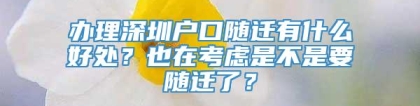 办理深圳户口随迁有什么好处？也在考虑是不是要随迁了？